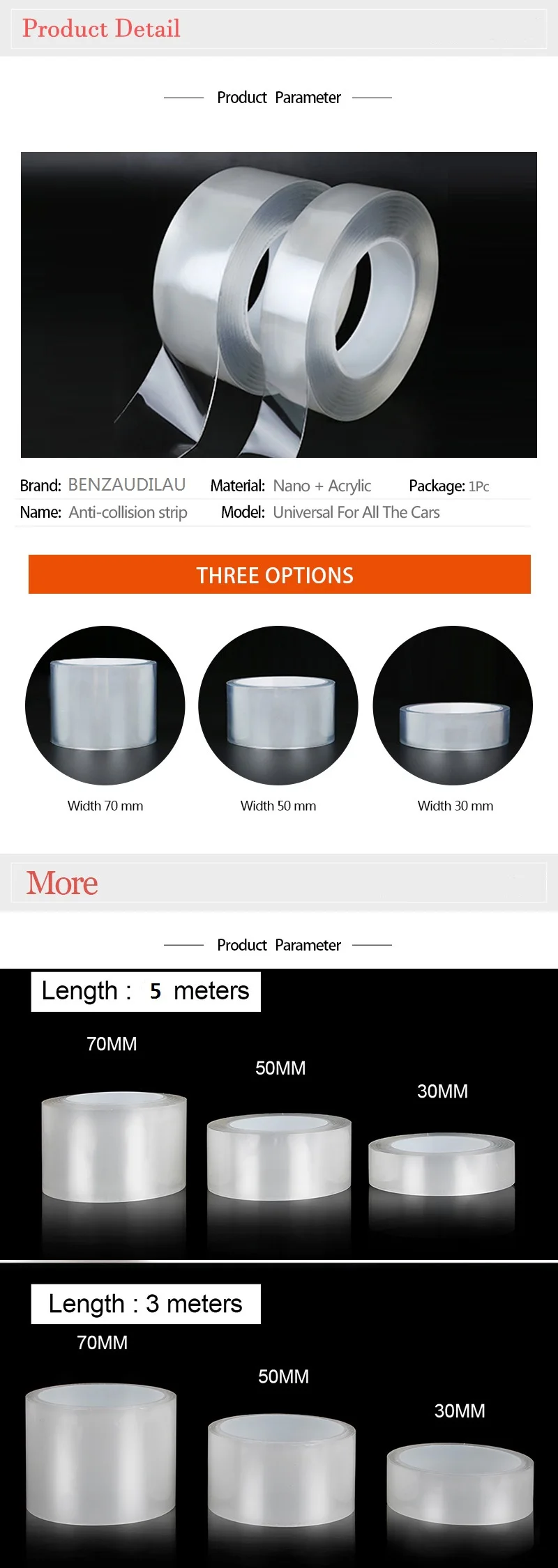 Product Detail

Product Parameter

Brand: BENZAUDILAU

Material: Nano + Acrylic

Package: 1Pc

Name: Anti-collision strip

Model: Universal For All The Cars

THREE OPTIONS

Width 70 mm

Width 50 mm

Width 30 mm

More

Product Parameter

Length : 5 meters

70MM

50MM

30MM

Length : 3 meters

70MM

50MM

30MM